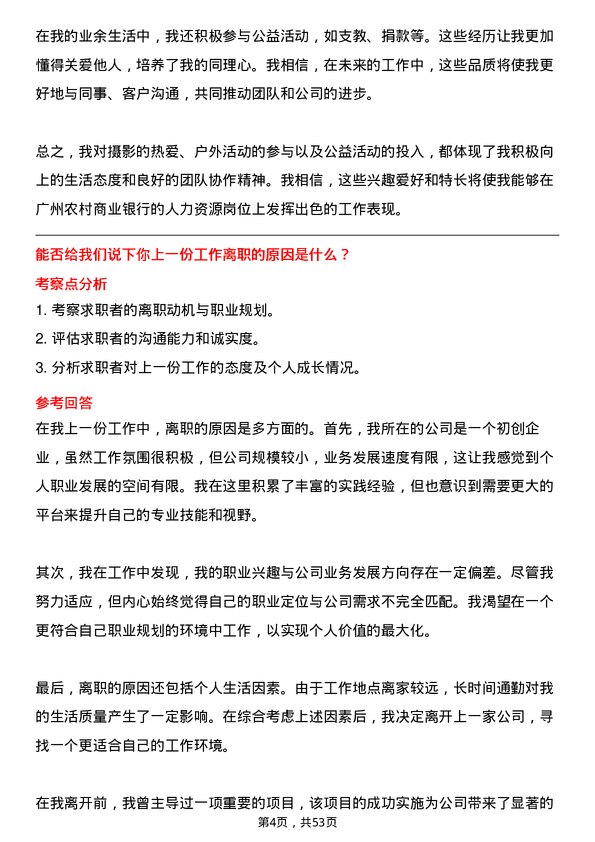 在我的业余生活中，我还积极参与公益活动，如支教、捐款等。这些经历让我更加懂得关爱他人，培养了我的同理心。我相信，在未来的工作中，这些品质将使我更好地与同事、客户沟通，共同推动团队和公司的进步。

总之，我对摄影的热爱、户外活动的参与以及公益活动的投入，都体现了我积极向上的生活态度和良好的团队协作精神。我相信，这些兴趣爱好和特长将使我能够在广州农村商业银行的人力资源岗位上发挥出色的工作表现。

能否给我们说下你上一份工作离职的原因是什么？

考察点分析

1. 考察求职者的离职动机与职业规划。

2. 评估求职者的沟通能力和诚实度。

3. 分析求职者对上一份工作的态度及个人成长情况。

参考回答

在我上一份工作中，离职的原因是多方面的。首先，我所在的公司是一个初创企业，虽然工作氛围很积极，但公司规模较小，业务发展速度有限，这让我感觉到个人职业发展的空间有限。我在这里积累了丰富的实践经验，但也意识到需要更大的平台来提升自己的专业技能和视野。

其次，我在工作中发现，我的职业兴趣与公司业务发展方向存在一定偏差。尽管我努力适应，但内心始终觉得自己的职业定位与公司需求不完全匹配。我渴望在一个更符合自己职业规划的环境中工作，以实现个人价值的最大化。

最后，离职的原因还包括个人生活因素。由于工作地点离家较远，长时间通勤对我的生活质量产生了一定影响。在综合考虑上述因素后，我决定离开上一家公司，寻找一个更适合自己的工作环境。

在我离开前，我曾主导过一项重要的项目，该项目的成功实施为公司带来了显著的

第4页，共53页